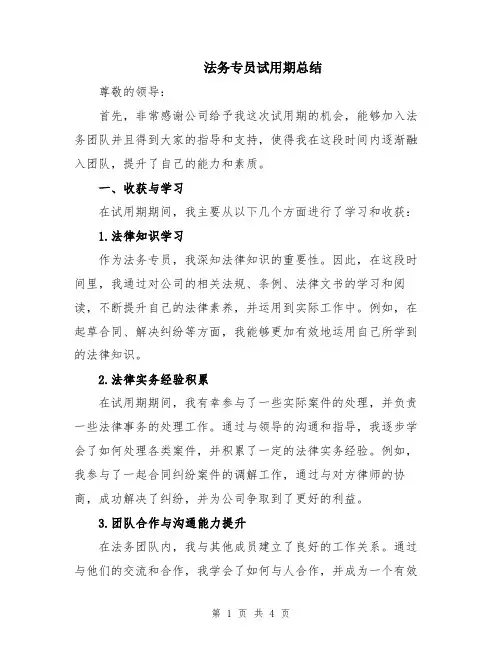 法务专员试用期总结

尊敬的领导：

首先，非常感谢公司给予我这次试用期的机会，能够加入法务团队并且得到大家的指导和支持，使得我在这段时间内逐渐融入团队，提升了自己的能力和素质。

一、收获与学习

在试用期期间，我主要从以下几个方面进行了学习和收获：

1.法律知识学习

作为法务专员，我深知法律知识的重要性。因此，在这段时间里，我通过对公司的相关法规、条例、法律文书的学习和阅读，不断提升自己的法律素养，并运用到实际工作中。例如，在起草合同、解决纠纷等方面，我能够更加有效地运用自己所学到的法律知识。

2.法律实务经验积累

在试用期期间，我有幸参与了一些实际案件的处理，并负责一些法律事务的处理工作。通过与领导的沟通和指导，我逐步学会了如何处理各类案件，并积累了一定的法律实务经验。例如，我参与了一起合同纠纷案件的调解工作，通过与对方律师的协商，成功解决了纠纷，并为公司争取到了更好的利益。

3.团队合作与沟通能力提升

在法务团队内，我与其他成员建立了良好的工作关系。通过与他们的交流和合作，我学会了如何与人合作，并成为一个有效

第 1 页 共 4 页